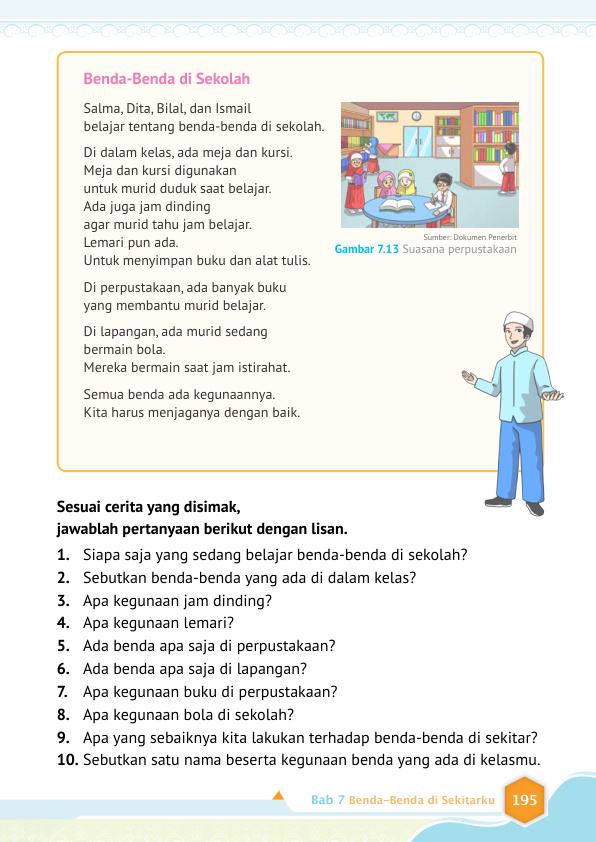 Benda-Benda di Sekolah

Salma, Dita, Bilal, dan Ismail
belajar tentang benda-benda di sekolah.

Di dalam kelas, ada meja dan kursi.
Meja dan kursi digunakan
untuk murid duduk saat belajar.
Ada juga jam dinding
agar murid tahu jam belajar.
Lemari pun ada.
Untuk menyimpan buku dan alat tulis.

Di perpustakaan, ada banyak buku
yang membantu murid belajar.

Di lapangan, ada murid sedang
bermain bola.
Mereka bermain saat jam istirahat.

Semua benda ada kegunaannya.
Kita harus menjaganya dengan baik.

Sumber: Dokumen Penerbit
Gambar 7.13 Suasana perpustakaan

Sesuai cerita yang disimak,
jawablah pertanyaan berikut dengan lisan.

1. Siapa saja yang sedang belajar benda-benda di sekolah?
2. Sebutkan benda-benda yang ada di dalam kelas?
3. Apa kegunaan jam dinding?
4. Apa kegunaan lemari?
5. Ada benda apa saja di perpustakaan?
6. Ada benda apa saja di lapangan?
7. Apa kegunaan buku di perpustakaan?
8. Apa kegunaan bola di sekolah?
9. Apa yang sebaiknya kita lakukan terhadap benda-benda di sekitar?
10. Sebutkan satu nama beserta kegunaan benda yang ada di kelasmu.

Bab 7 Benda-Benda di Sekitarku 195